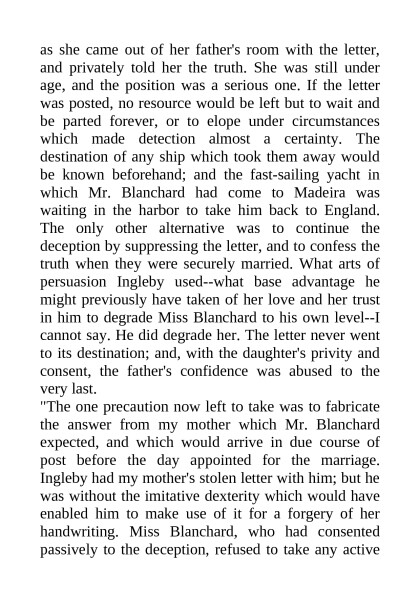 as she came out of her father's room with the letter, and privately told her the truth. She was still under age, and the position was a serious one. If the letter was posted, no resource would be left but to wait and be parted forever, or to elope under circumstances which made detection almost a certainty. The destination of any ship which took them away would be known beforehand; and the fast-sailing yacht in which Mr. Blanchard had come to Madeira was waiting in the harbor to take him back to England. The only other alternative was to continue the deception by suppressing the letter, and to confess the truth when they were securely married. What arts of persuasion Ingleby used--what base advantage he might previously have taken of her love and her trust in him to degrade Miss Blanchard to his own level--I cannot say. He did degrade her. The letter never went to its destination; and, with the daughter's privity and consent, the father's confidence was abused to the very last.
"The one precaution now left to take was to fabricate the answer from my mother which Mr. Blanchard expected, and which would arrive in due course of post before the day appointed for the marriage. Ingleby had my mother's stolen letter with him; but he was without the imitative dexterity which would have enabled him to make use of it for a forgery of her handwriting. Miss Blanchard, who had consented passively to the deception, refused to take any active